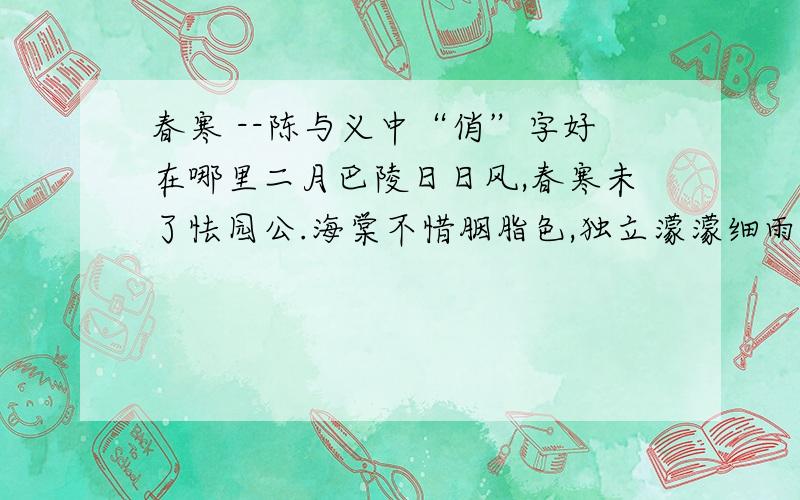 春寒 --陈与义中“俏”字好在哪里二月巴陵日日风,春寒未了怯园公.海棠不惜胭脂色,独立濛濛细雨